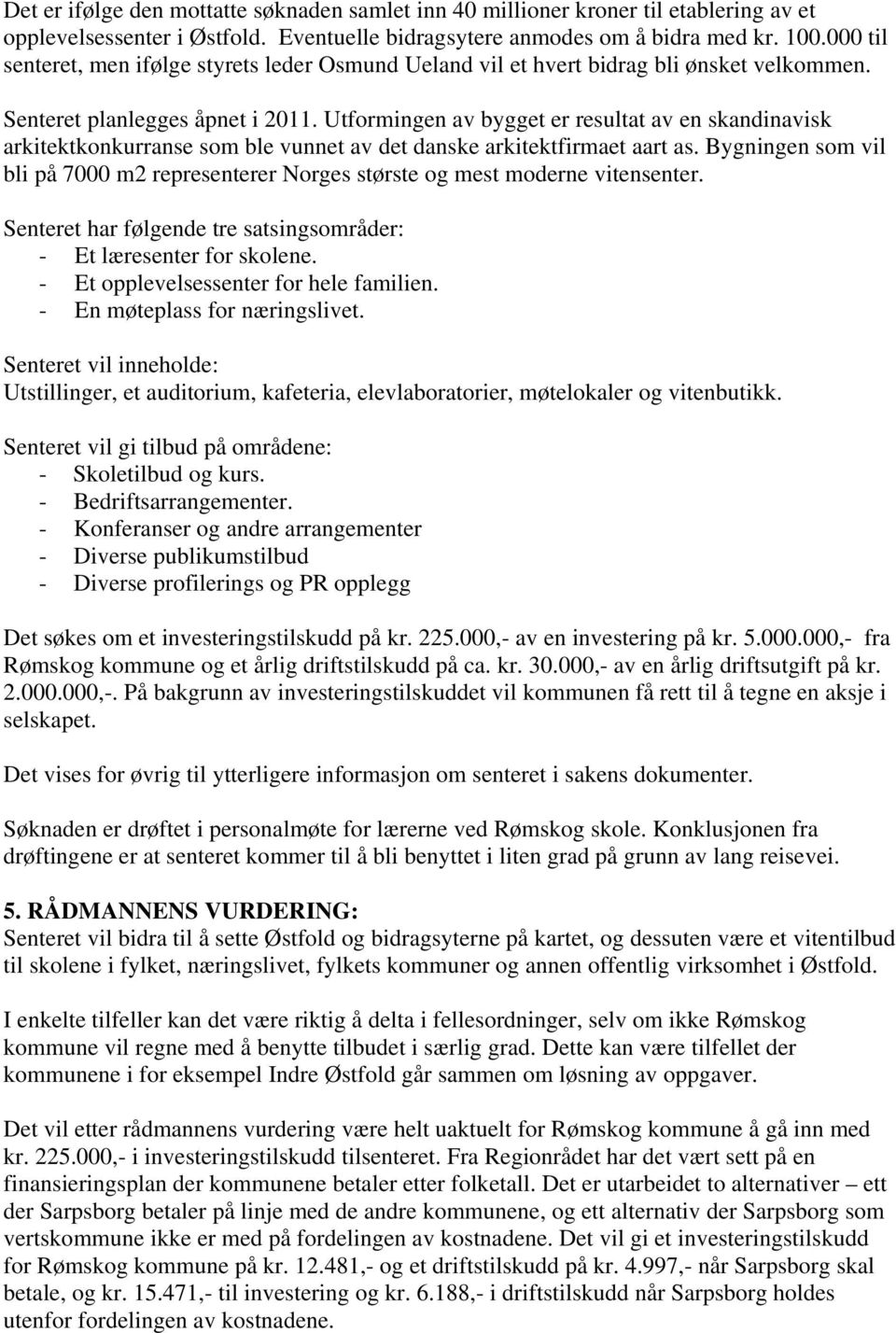 Det er ifølge den mottatte søknaden samlet inn 40 millioner kroner til etablering av et opplevelsessenter i Østfold. Eventuelle bidragsytere anmodes om å bidra med kr. 100.000 til senteret, men ifølge styrets leder Osmund Ueland vil et hvert bidrag bli ønsket velkommen.

Senteret planlegges åpnet i 2011. Utformingen av bygget er resultat av en skandinavisk arkitektkonkurranse som ble vunnet av det danske arkitektfirmaet aart as. Bygningen som vil bli på 7000 m2 representerer Norges største og mest moderne vitensenter.

Senteret har følgende tre satsingsområder:
- Et læresenter for skolene.
- Et opplevelsessenter for hele familien.
- En møteplass for næringslivet.

Senteret vil inneholde:
Utstillinger, et auditorium, kafeteria, elevlaboratorier, møtelokaler og vitenbutikk.

Senteret vil gi tilbud på områdene:
- Skoletilbud og kurs.
- Bedriftsarrangementer.
- Konferanser og andre arrangementer
- Diverse publikumstilbud
- Diverse profilerings og PR opplegg

Det søkes om et investeringstilskudd på kr. 225.000,- av en investering på kr. 5.000.000,- fra Rømskog kommune og et årlig driftstilskudd på ca. kr. 30.000,- av en årlig driftsutgift på kr. 2.000.000,-. På bakgrunn av investeringstilskuddet vil kommunen få rett til å tegne en aksje i selskapet.

Det vises for øvrig til ytterligere informasjon om senteret i sakens dokumenter.

Søknaden er drøftet i personalmøte for lærerne ved Rømskog skole. Konklusjonen fra drøftingene er at senteret kommer til å bli benyttet i liten grad på grunn av lang reisevei.

5. RÅDMANNENS VURDERING:
Senteret vil bidra til å sette Østfold og bidragsyterne på kartet, og dessuten være et vitentilbud til skolene i fylket, næringslivet, fylkets kommuner og annen offentlig virksomhet i Østfold.

I enkelte tilfeller kan det være riktig å delta i fellesordninger, selv om ikke Rømskog kommune vil regne med å benytte tilbudet i særlig grad. Dette kan være tilfellet der kommunene i for eksempel Indre Østfold går sammen om løsning av oppgaver.

Det vil etter rådmannens vurdering være helt uaktuelt for Rømskog kommune å gå inn med kr. 225.000,- i investeringstilskudd tilsenteret. Fra Regionrådet har det vært sett på en finansieringsplan der kommunene betaler etter folketall. Det er utarbeidet to alternativer – ett der Sarpsborg betaler på linje med de andre kommunene, og ett alternativ der Sarpsborg som vertskommune ikke er med på fordelingen av kostnadene. Det vil gi et investeringstilskudd for Rømskog kommune på kr. 12.481,- og et driftstilskudd på kr. 4.997,- når Sarpsborg skal betale, og kr. 15.471,- til investering og kr. 6.188,- i driftstilskudd når Sarpsborg holdes utenfor fordelingen av kostnadene.